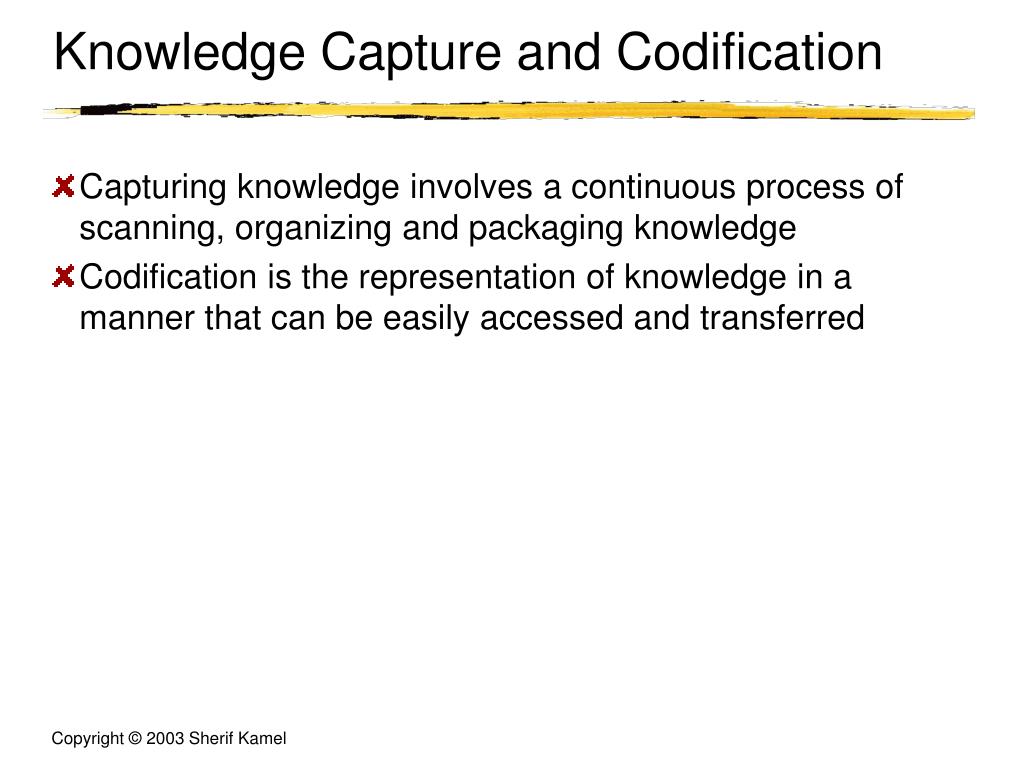 Knowledge Capture and Codification

Capturing knowledge involves a continuous process of scanning, organizing and packaging knowledge

Codification is the representation of knowledge in a manner that can be easily accessed and transferred

Copyright © 2003 Sherif Kamel